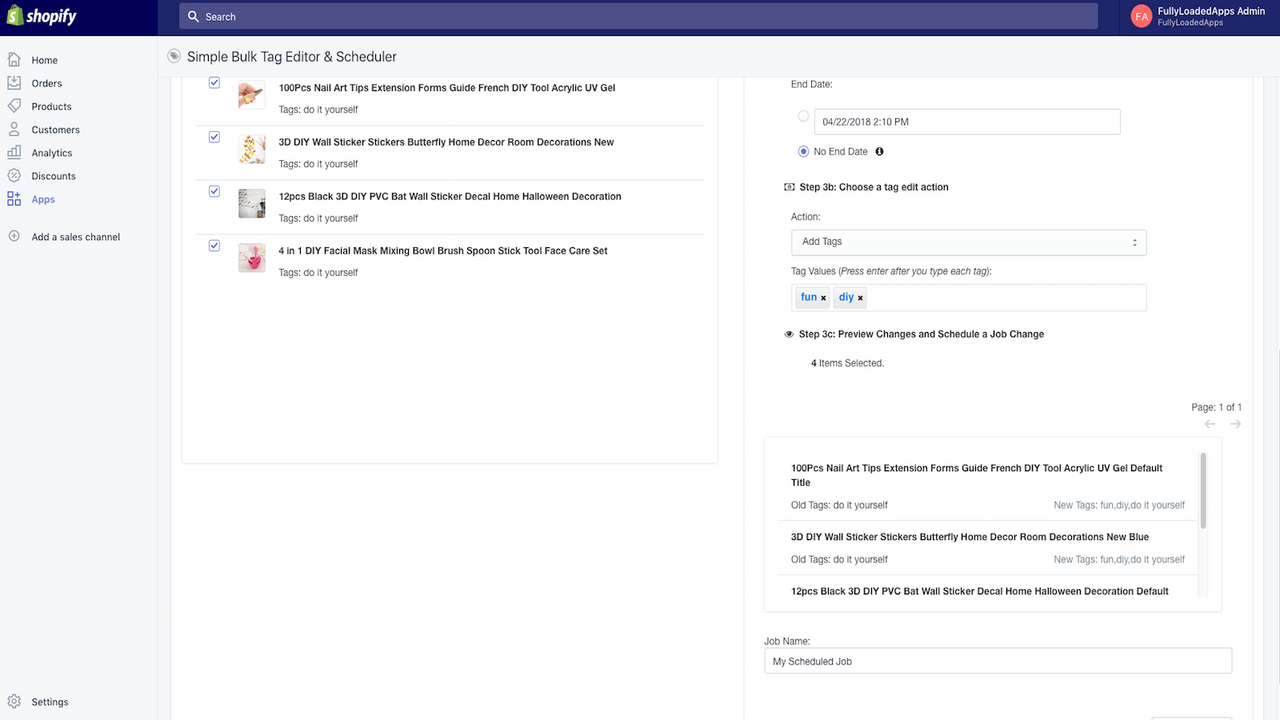 shopify

Search

FA FullyLoadedApps Admin
FullyLoadedApps

Home
Orders
Products
Customers
Analytics
Discounts
Apps
Add a sales channel
Settings

Simple Bulk Tag Editor & Scheduler

100Pcs Nail Art Tips Extension Forms Guide French DIY Tool Acrylic UV Gel
Tags: do it yourself

3D DIY Wall Sticker Stickers Butterfly Home Decor Room Decorations New
Tags: do it yourself

12pcs Black 3D DIY PVC Bat Wall Sticker Decal Home Halloween Decoration
Tags: do it yourself

4 in 1 DIY Facial Mask Mixing Bowl Brush Spoon Stick Tool Face Care Set
Tags: do it yourself

End Date:

04/22/2018 2:10 PM

No End Date

Step 3b: Choose a tag edit action

Action:

Add Tags

Tag Values (Press enter after you type each tag):

fun × diy ×

Step 3c: Preview Changes and Schedule a Job Change

4 Items Selected.

Page: 1 of 1

100Pcs Nail Art Tips Extension Forms Guide French DIY Tool Acrylic UV Gel Default Title
Old Tags: do it yourself
New Tags: fun,diy,do it yourself

3D DIY Wall Sticker Stickers Butterfly Home Decor Room Decorations New Blue
Old Tags: do it yourself
New Tags: fun,diy,do it yourself

12pcs Black 3D DIY PVC Bat Wall Sticker Decal Home Halloween Decoration Default

Job Name:

My Scheduled Job